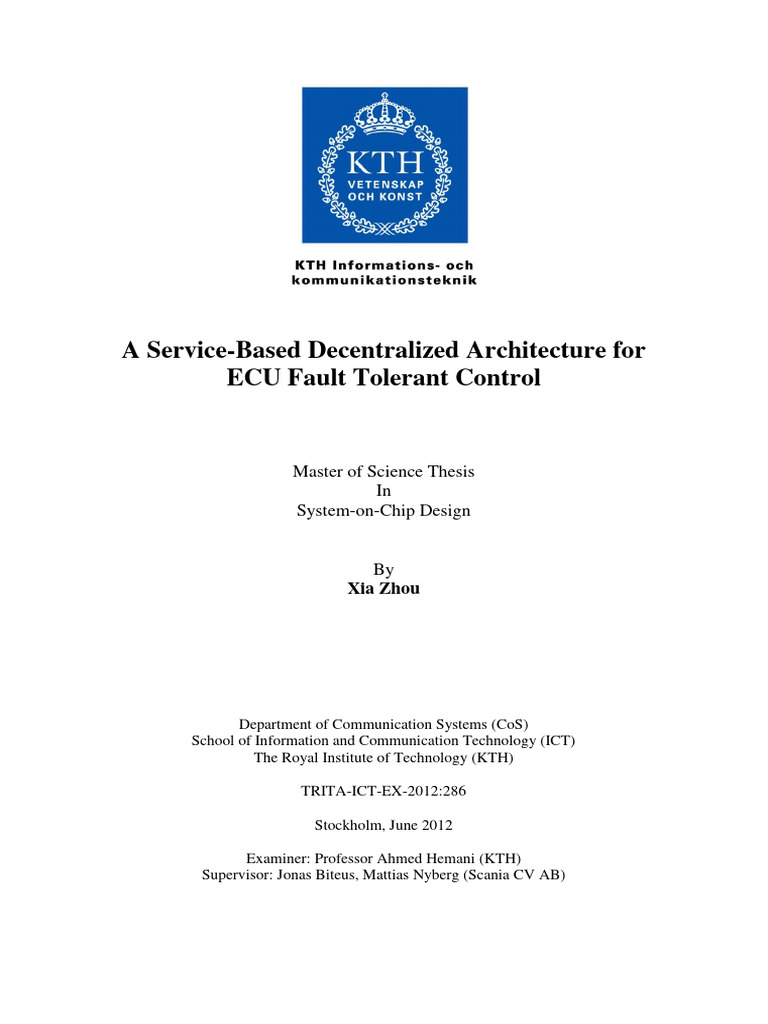 KTH
VETENSKAP
OCH KONST

KTH Informations- och kommunikationsteknik

A Service-Based Decentralized Architecture for ECU Fault Tolerant Control

Master of Science Thesis
In
System-on-Chip Design

By
Xia Zhou

Department of Communication Systems (CoS)
School of Information and Communication Technology (ICT)
The Royal Institute of Technology (KTH)

TRITA-ICT-EX-2012:286

Stockholm, June 2012

Examiner: Professor Ahmed Hemani (KTH)
Supervisor: Jonas Biteus, Mattias Nyberg (Scania CV AB)